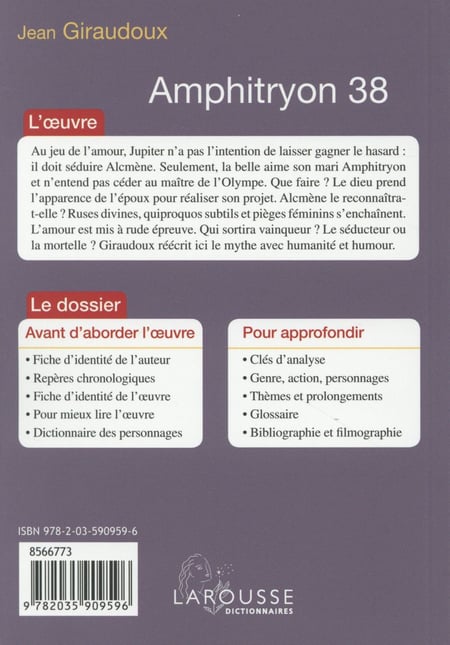 Jean Giraudoux

Amphitryon 38

L'œuvre

Au jeu de l'amour, Jupiter n'a pas l'intention de laisser gagner le hasard : il doit séduire Alcmène. Seulement, la belle aime son mari Amphitryon et n'entend pas céder au maître de l'Olympe. Que faire ? Le dieu prend l'apparence de l'époux pour réaliser son projet. Alcmène le reconnaîtra-t-elle ? Ruses divines, quiproquos subtils et pièges féminins s'enchaînent. L'amour est mis à rude épreuve. Qui sortira vainqueur ? Le séducteur ou la mortelle ? Giraudoux réécrit ici le mythe avec humanité et humour.

Le dossier

Avant d'aborder l'œuvre

• Fiche d'identité de l'auteur
• Repères chronologiques
• Fiche d'identité de l'œuvre
• Pour mieux lire l'œuvre
• Dictionnaire des personnages

Pour approfondir

• Clés d'analyse
• Genre, action, personnages
• Thèmes et prolongements
• Glossaire
• Bibliographie et filmographie

ISBN 978-2-03-590959-6

8566773

9 782035 909596

LAROUSSE
DICTIONNAIRES